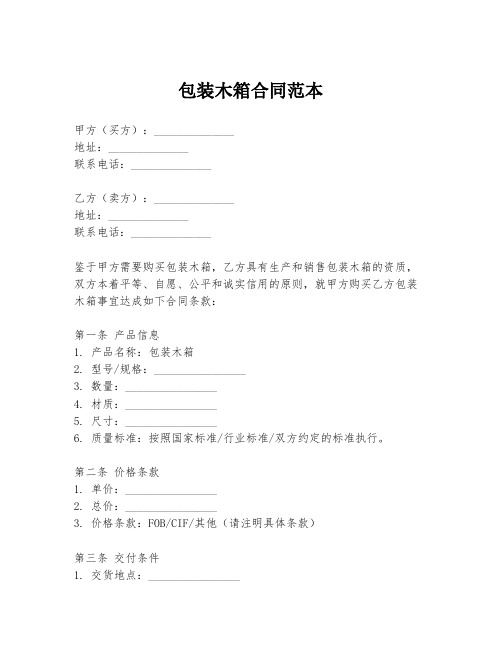 包装木箱合同范本

甲方（买方）：______________
地址：______________
联系电话：______________

乙方（卖方）：______________
地址：______________
联系电话：______________

鉴于甲方需要购买包装木箱，乙方具有生产和销售包装木箱的资质，双方本着平等、自愿、公平和诚实信用的原则，就甲方购买乙方包装木箱事宜达成如下合同条款：

第一条 产品信息
1. 产品名称：包装木箱
2. 型号/规格：________________
3. 数量：________________
4. 材质：________________
5. 尺寸：________________
6. 质量标准：按照国家标准/行业标准/双方约定的标准执行。

第二条 价格条款
1. 单价：________________
2. 总价：________________
3. 价格条款：FOB/CIF/其他（请注明具体条款）

第三条 交付条件
1. 交货地点：________________